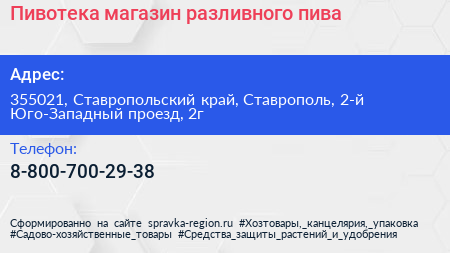 Пивотека магазин разливного пива

Адрес:

355021, Ставропольский край, Ставрополь, 2-й Юго-Западный проезд, 2г

Телефон:

8-800-700-29-38

Сформированно на сайте spravka-region.ru #Хозтовары,_канцелярия,_упаковка #Садово-хозяйственные_товары #Средства_защиты_растений_и_удобрения